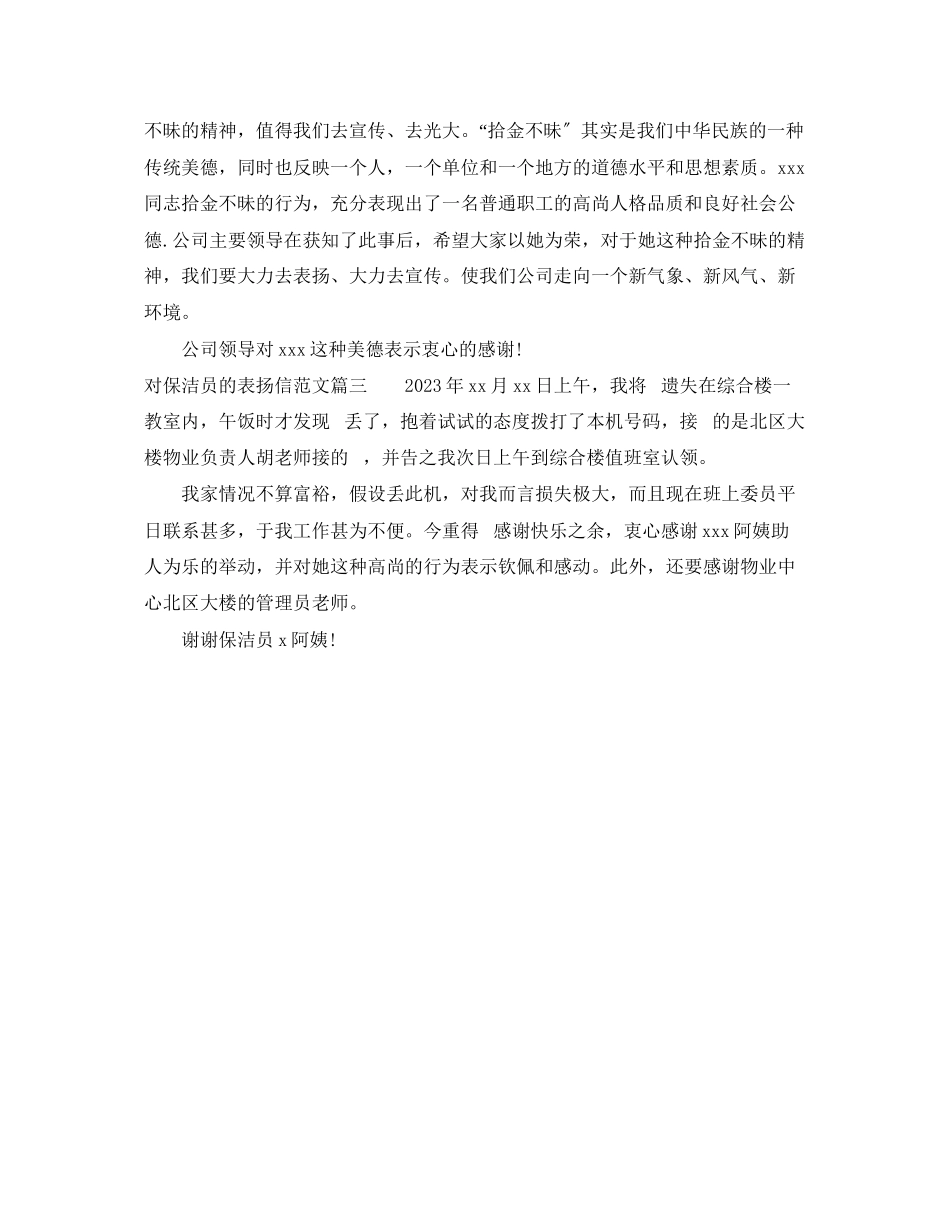 不昧的精神，值得我们去宣传、去光大。“拾金不昧″其实是我们中华民族的一种传统美德，同时也反映一个人，一个单位和一个地方的道德水平和思想素质。xxx同志拾金不昧的行为，充分表现出了一名普通职工的高尚人格品质和良好社会公德.公司主要领导在获知了此事后，希望大家以她为荣，对于她这种拾金不昧的精神，我们要大力去表扬、大力去宣传。使我们公司走向一个新气象、新风气、新环境。

公司领导对xxx这种美德表示衷心的感谢!

对保洁员的表扬信范文篇三　　2023年xx月xx日上午，我将 遗失在综合楼一教室内，午饭时才发现 丢了，抱着试试的态度拨打了本机号码，接 的是北区大楼物业负责人胡老师接的 ，并告之我次日上午到综合楼值班室认领。

我家情况不算富裕，假设丢此机，对我而言损失极大，而且现在班上委员平日联系甚多，于我工作甚为不便。今重得 感谢快乐之余，衷心感谢xxx阿姨助人为乐的举动，并对她这种高尚的行为表示钦佩和感动。此外，还要感谢物业中心北区大楼的管理员老师。

谢谢保洁员x阿姨!